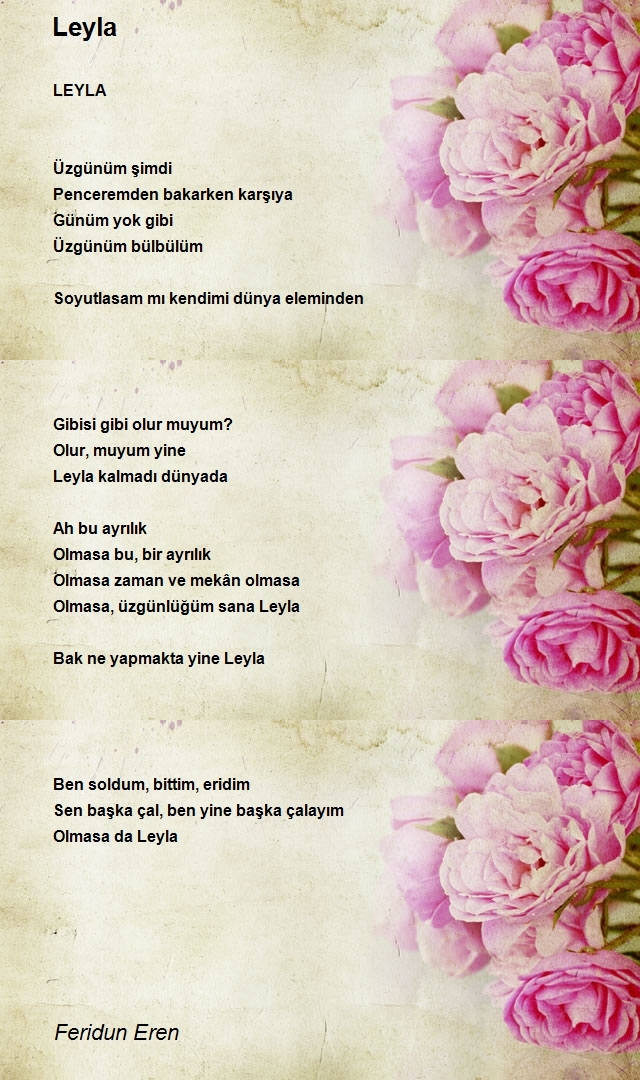 Leyla

LEYLA

Üzgünüm şimdi
Penceremden bakarken karşıya
Günüm yok gibi
Üzgünüm bülbülüm

Soyutlasam mı kendimi dünya eleminden

Gibisi gibi olur muyum?
Olur, muyum yine
Leyla kalmadı dünyada

Ah bu ayrılık
Olmasa bu, bir ayrılık
Olmasa zaman ve mekân olmasa
Olmasa, üzgünlüğüm sana Leyla

Bak ne yapmakta yine Leyla

Ben soldum, bittim, eridim
Sen başka çal, ben yine başka çalayım
Olmasa da Leyla

Feridun Eren